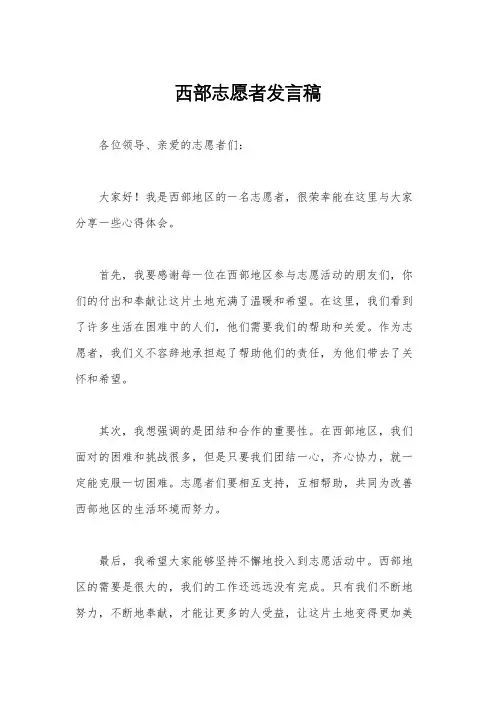 西部志愿者发言稿

各位领导、亲爱的志愿者们：

大家好！我是西部地区的一名志愿者，很荣幸能在这里与大家分享一些心得体会。

首先，我要感谢每一位在西部地区参与志愿活动的朋友们，你们的付出和奉献让这片土地充满了温暖和希望。在这里，我们看到了许多生活在困难中的人们，他们需要我们的帮助和关爱。作为志愿者，我们义不容辞地承担起了帮助他们的责任，为他们带去了关怀和希望。

其次，我想强调的是团结和合作的重要性。在西部地区，我们面对的困难和挑战很多，但是只要我们团结一心，齐心协力，就一定能克服一切困难。志愿者们要相互支持，互相帮助，共同为改善西部地区的生活环境而努力。

最后，我希望大家能够坚持不懈地投入到志愿活动中。西部地区的需要是很大的，我们的工作还远远没有完成。只有我们不断地努力，不断地奉献，才能让更多的人受益，让这片土地变得更加美